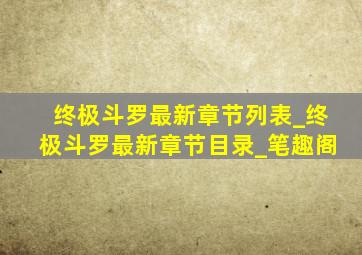 终极斗罗最新章节列表_终极斗罗最新章节目录_笔趣阁